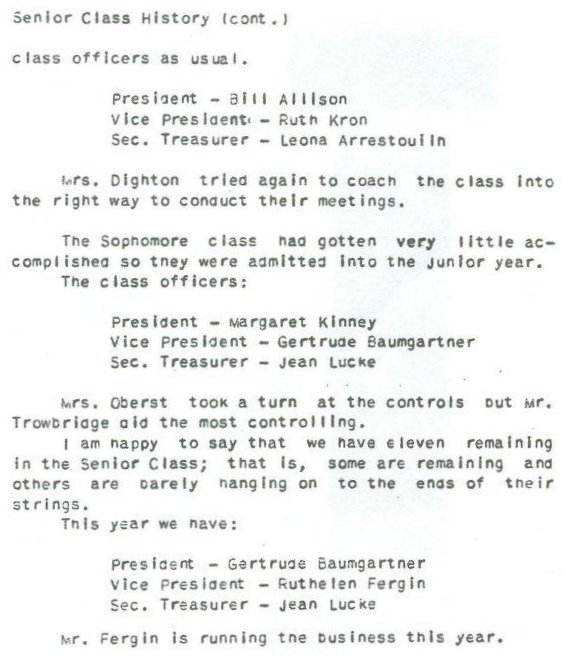 Senior Class History (cont.)

class officers as usual.

President - Bill Allison
Vice President - Ruth Kron
Sec. Treasurer - Leona Arrestouiln

Mrs. Dighton tried again to coach the class into the right way to conduct their meetings.

The Sophomore class had gotten very little accomplished so they were admitted into the Junior year.
The class officers:

President - Margaret Kinney
Vice President - Gertrude Baumgartner
Sec. Treasurer - Jean Lucke

Mrs. Oberst took a turn at the controls but Mr. Trowbridge did the most controlling.
I am happy to say that we have eleven remaining in the Senior Class; that is, some are remaining and others are barely hanging on to the ends of their strings.
This year we have:

President - Gertrude Baumgartner
Vice President - Ruthelen Fergin
Sec. Treasurer - Jean Lucke

Mr. Fergin is running the business this year.